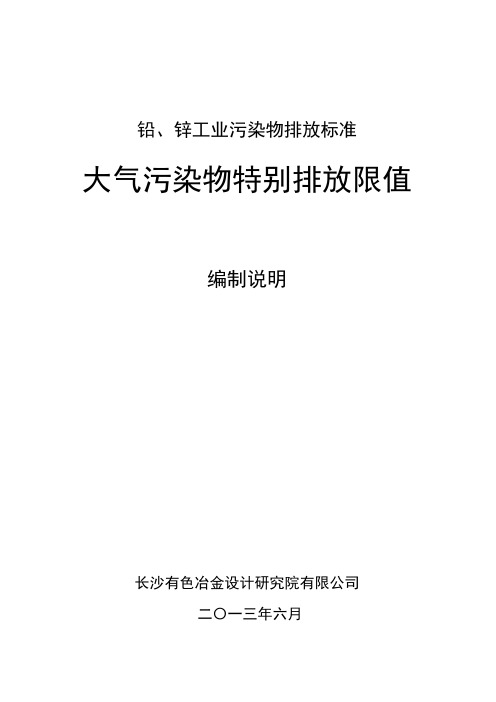 铅、锌工业污染物排放标准

大气污染物特别排放限值

编制说明

长沙有色冶金设计研究院有限公司

二〇一三年六月